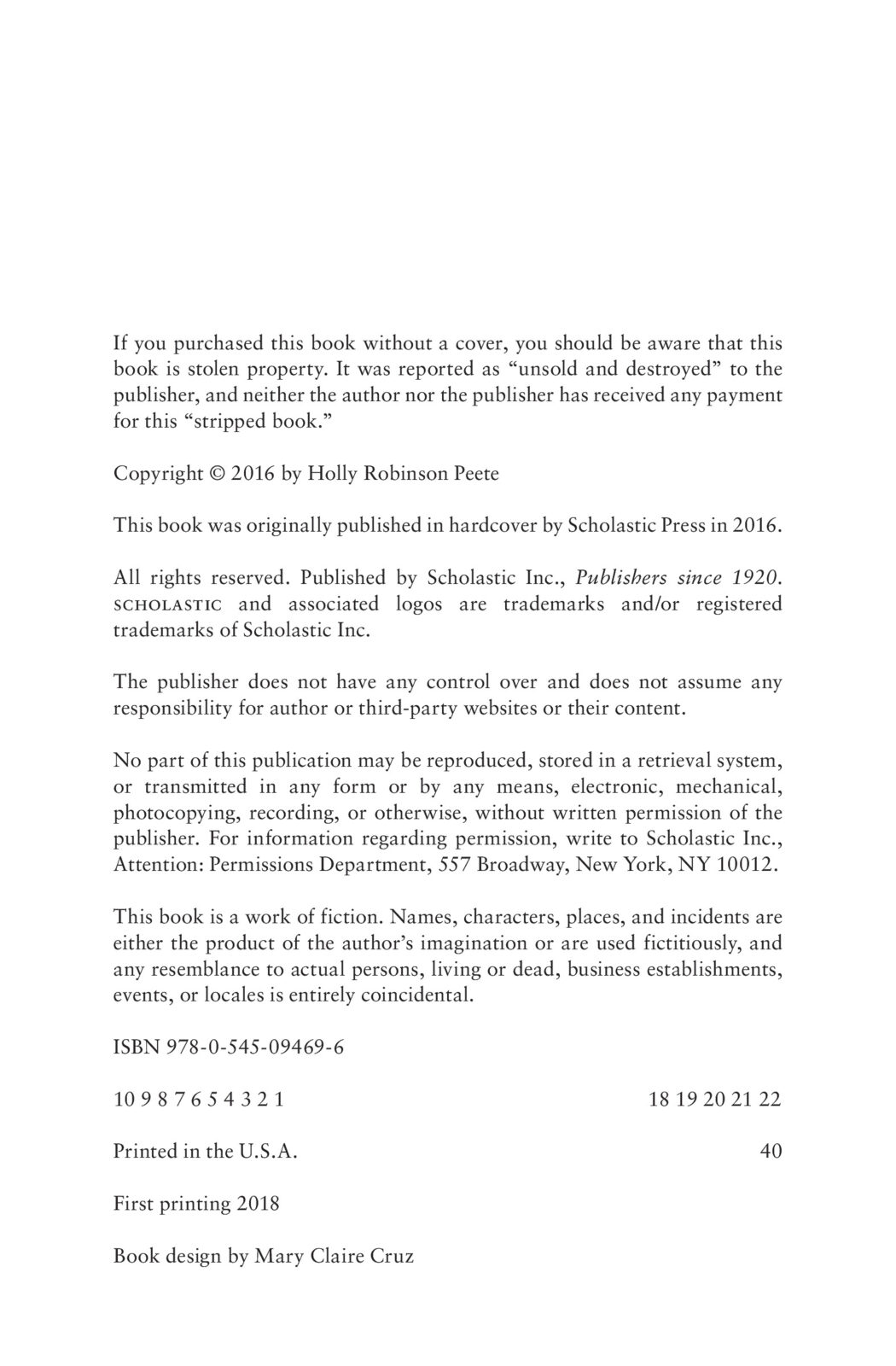 If you purchased this book without a cover, you should be aware that this book is stolen property. It was reported as “unsold and destroyed” to the publisher, and neither the author nor the publisher has received any payment for this “stripped book.”

Copyright © 2016 by Holly Robinson Peete

This book was originally published in hardcover by Scholastic Press in 2016.

All rights reserved. Published by Scholastic Inc., Publishers since 1920. SCHOLASTIC and associated logos are trademarks and/or registered trademarks of Scholastic Inc.

The publisher does not have any control over and does not assume any responsibility for author or third-party websites or their content.

No part of this publication may be reproduced, stored in a retrieval system, or transmitted in any form or by any means, electronic, mechanical, photocopying, recording, or otherwise, without written permission of the publisher. For information regarding permission, write to Scholastic Inc., Attention: Permissions Department, 557 Broadway, New York, NY 10012.

This book is a work of fiction. Names, characters, places, and incidents are either the product of the author’s imagination or are used fictitiously, and any resemblance to actual persons, living or dead, business establishments, events, or locales is entirely coincidental.

ISBN 978-0-545-09469-6

10 9 8 7 6 5 4 3 2 1 18 19 20 21 22

Printed in the U.S.A. 40

First printing 2018

Book design by Mary Claire Cruz